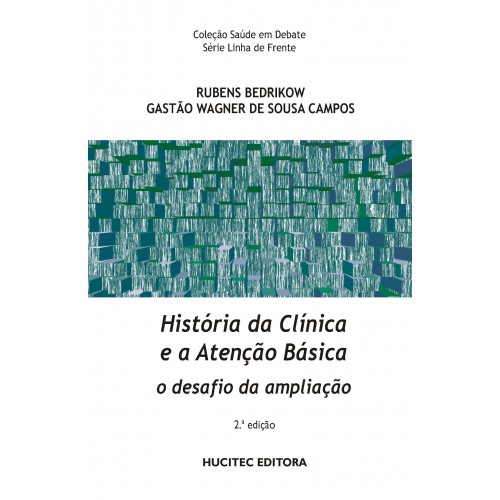 Coleção Saúde em Debate
Série Linha de Frente

RUBENS BEDRIKOW
GASTÃO WAGNER DE SOUSA CAMPOS

História da Clínica
e a Atenção Básica
o desafio da ampliação

2.ª edição

HUCITEC EDITORA